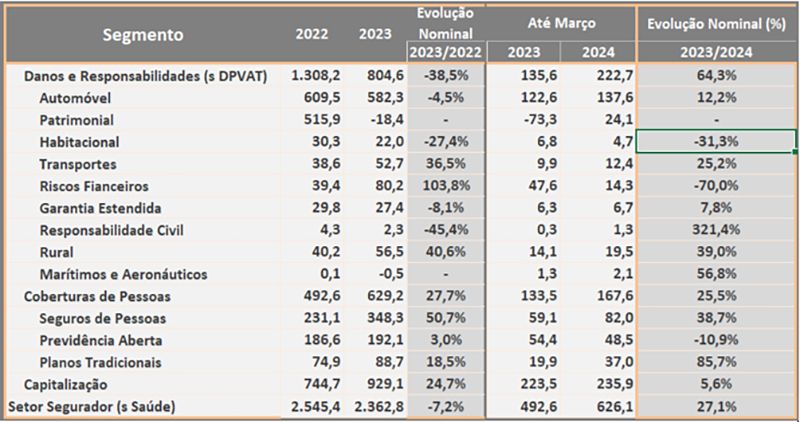 | Segmento | 2022 | 2023 | Evolução Nominal 2023/2022 | Até Março 2023 | Até Março 2024 | Evolução Nominal (%) 2023/2024 |
|---|---|---|---|---|---|---|
| Danos e Responsabilidades (s DPVAT) | 1.308,2 | 804,6 | -38,5% | 135,6 | 222,7 | 64,3% |
| Automóvel | 609,5 | 582,3 | -4,5% | 122,6 | 137,6 | 12,2% |
| Patrimonial | 515,9 | -18,4 | - | -73,3 | 24,1 | - |
| Habitacional | 30,3 | 22,0 | -27,4% | 6,8 | 4,7 | -31,3% |
| Transportes | 38,6 | 52,7 | 36,5% | 9,9 | 12,4 | 25,2% |
| Riscos Fianceiros | 39,4 | 80,2 | 103,8% | 47,6 | 14,3 | -70,0% |
| Garantia Estendida | 29,8 | 27,4 | -8,1% | 6,3 | 6,7 | 7,8% |
| Responsabilidade Civil | 4,3 | 2,3 | -45,4% | 0,3 | 1,3 | 321,4% |
| Rural | 40,2 | 56,5 | 40,6% | 14,1 | 19,5 | 39,0% |
| Marítimos e Aeronáuticos | 0,1 | -0,5 | - | 1,3 | 2,1 | 56,8% |
| Coberturas de Pessoas | 492,6 | 629,2 | 27,7% | 133,5 | 167,6 | 25,5% |
| Seguros de Pessoas | 231,1 | 348,3 | 50,7% | 59,1 | 82,0 | 38,7% |
| Previdência Aberta | 186,6 | 192,1 | 3,0% | 54,4 | 48,5 | -10,9% |
| Planos Tradicionais | 74,9 | 88,7 | 18,5% | 19,9 | 37,0 | 85,7% |
| Capitalização | 744,7 | 929,1 | 24,7% | 223,5 | 235,9 | 5,6% |
| Setor Segurador (s Saúde) | 2.545,4 | 2.362,8 | -7,2% | 492,6 | 626,1 | 27,1% |